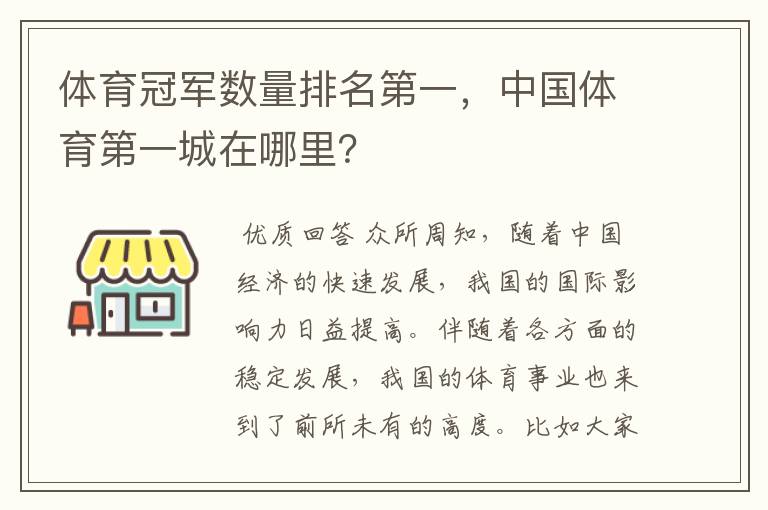 体育冠军数量排名第一，中国体育第一城在哪里？

优质回答 众所周知，随着中国经济的快速发展，我国的国际影响力日益提高。伴随着各方面的稳定发展，我国的体育事业也来到了前所未有的高度。比如大家